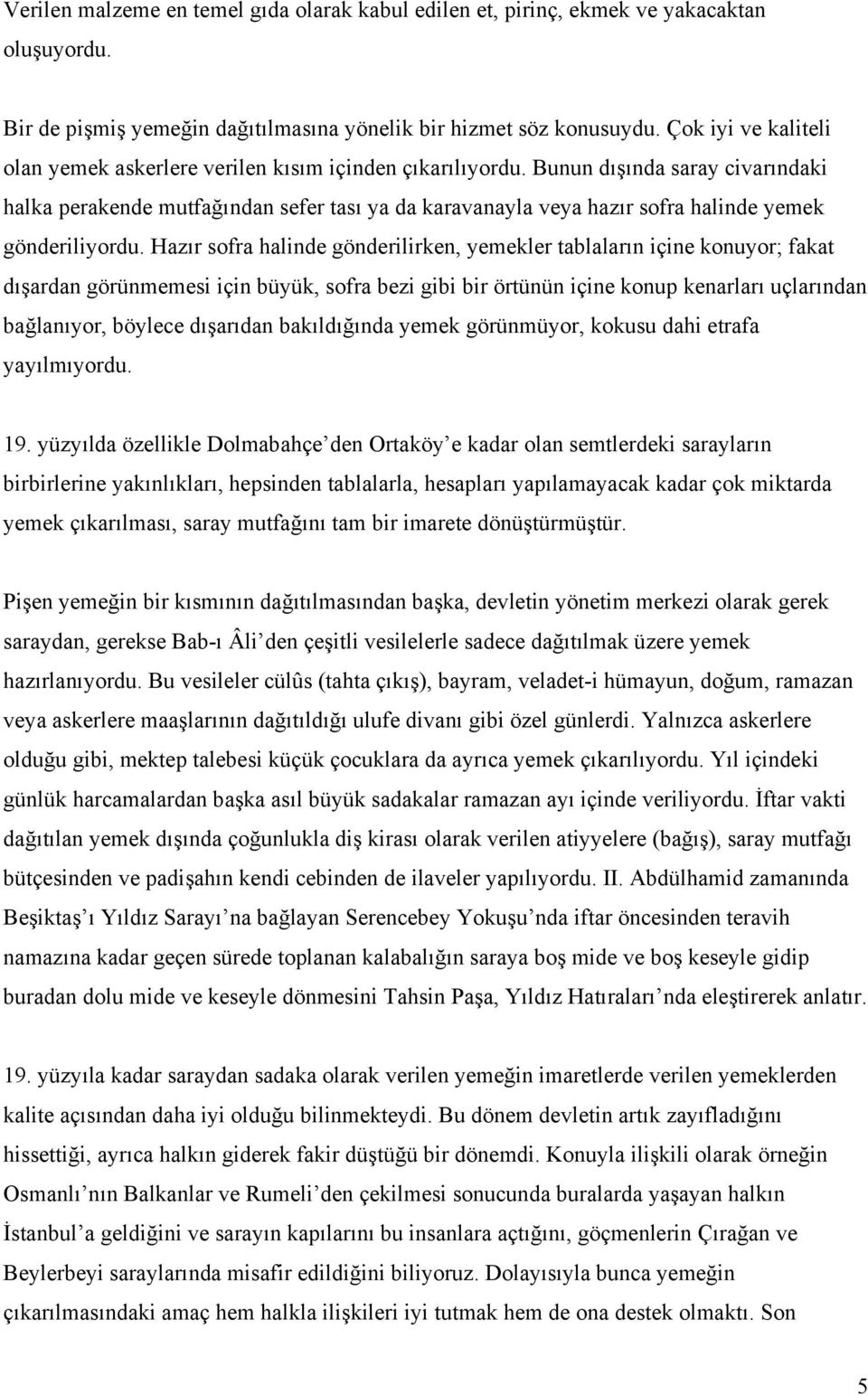 Verilen malzeme en temel gıda olarak kabul edilen et, pirinç, ekmek ve yakacaktan oluşuyordu.

Bir de pişmiş yemeğin dağıtılmasına yönelik bir hizmet söz konusuydu. Çok iyi ve kaliteli olan yemek askerlere verilen kısım içinden çıkarılıyordu. Bunun dışında saray civarındaki halka perakende mutfağından sefer tası ya da karavanayla veya hazır sofra halinde yemek gönderiliyordu. Hazır sofra halinde gönderilirken, yemekler tablaların içine konuyor; fakat dışardan görünmemesi için büyük, sofra bezi gibi bir örtünün içine konup kenarları uçlarından bağlanıyor, böylece dışarıdan bakıldığında yemek görünmüyor, kokusu dahi etrafa yayılmıyordu.

19. yüzyılda özellikle Dolmabahçe den Ortaköy e kadar olan semtlerdeki sarayların birbirlerine yakınlıkları, hepsinden tablalarla, hesapları yapılamayacak kadar çok miktarda yemek çıkarılması, saray mutfağını tam bir imarete dönüştürmüştür.

Pişen yemeğin bir kısmının dağıtılmasından başka, devletin yönetim merkezi olarak gerek saraydan, gerekse Bab-ı Âli den çeşitli vesilelerle sadece dağıtılmak üzere yemek hazırlanıyordu. Bu vesileler cülûs (tahta çıkış), bayram, veladet-i hümayun, doğum, ramazan veya askerlere maaşlarının dağıtıldığı ulufe divanı gibi özel günlerdi. Yalnızca askerlere olduğu gibi, mektep talebesi küçük çocuklara da ayrıca yemek çıkarılıyordu. Yıl içindeki günlük harcamalardan başka asıl büyük sadakalar ramazan ayı içinde veriliyordu. İftar vakti dağıtılan yemek dışında çoğunlukla diş kirası olarak verilen atiyyelere (bağış), saray mutfağı bütçesinden ve padişahın kendi cebinden de ilaveler yapılıyordu. II. Abdülhamid zamanında Beşiktaş ı Yıldız Sarayı na bağlayan Serencebey Yokuşu nda iftar öncesinden teravih namazına kadar geçen sürede toplanan kalabalığın saraya boş mide ve boş keseyle gidip buradan dolu mide ve keseyle dönmesini Tahsin Paşa, Yıldız Hatıraları nda eleştirerek anlatır.

19. yüzyıla kadar saraydan sadaka olarak verilen yemeğin imaretlerde verilen yemeklerden kalite açısından daha iyi olduğu bilinmekteydi. Bu dönem devletin artık zayıfladığını hissettiği, ayrıca halkın giderek fakir düştüğü bir dönemdi. Konuyla ilişkili olarak örneğin Osmanlı nın Balkanlar ve Rumeli den çekilmesi sonucunda buralarda yaşayan halkın İstanbul a geldiğini ve sarayın kapılarını bu insanlara açtığını, göçmenlerin Çırağan ve Beylerbeyi saraylarında misafir edildiğini biliyoruz. Dolayısıyla bunca yemeğin çıkarılmasındaki amaç hem halkla ilişkileri iyi tutmak hem de ona destek olmaktı. Son

5